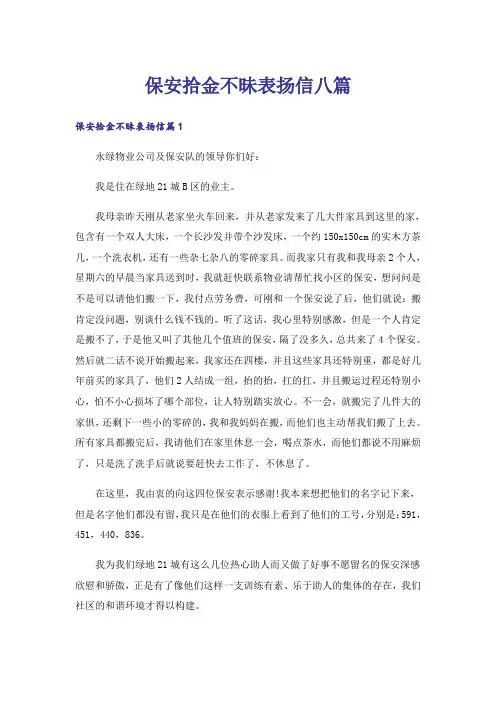 保安拾金不昧表扬信八篇

保安拾金不昧表扬信篇1

永绿物业公司及保安队的领导你们好：

我是住在绿地21城B区的业主。

我母亲昨天刚从老家坐火车回来，并从老家发来了几大件家具到这里的家，包含有一个双人大床，一个长沙发并带个沙发床，一个约150x150cm的实木方茶几，一个洗衣机，还有一些杂七杂八的零碎家具。而我家只有我和我母亲2个人，星期六的早晨当家具送到时，我就赶快联系物业请帮忙找小区的保安，想问问是不是可以请他们搬一下，我付点劳务费，可刚和一个保安说了后，他们就说：搬肯定没问题，别谈什么钱不钱的。听了这话，我心里特别感激，但是一个人肯定是搬不了，于是他又叫了其他几个值班的保安，隔了没多久，总共来了4个保安。然后就二话不说开始搬起来，我家还在四楼，并且这些家具还特别重，都是好几年前买的家具了，他们2人结成一组，抬的抬，扛的扛，并且搬运过程还特别小心，怕不小心损坏了哪个部位，让人特别踏实放心。不一会，就搬完了几件大的家俱，还剩下一些小的零碎的，我和我妈妈在搬，而他们也主动帮我们搬了上去。所有家具都搬完后，我请他们在家里休息一会，喝点茶水，而他们都说不用麻烦了，只是洗了洗手后就说要赶快去工作了，不休息了。

在这里，我由衷的向这四位保安表示感谢!我本来想把他们的名字记下来，但是名字他们都没有留，我只是在他们的衣服上看到了他们的工号，分别是：591，451，440，836。

我为我们绿地21城有这么几位热心助人而又做了好事不愿留名的保安深感欣慰和骄傲，正是有了像他们这样一支训练有素、乐于助人的集体的存在，我们社区的和谐环境才得以构建。